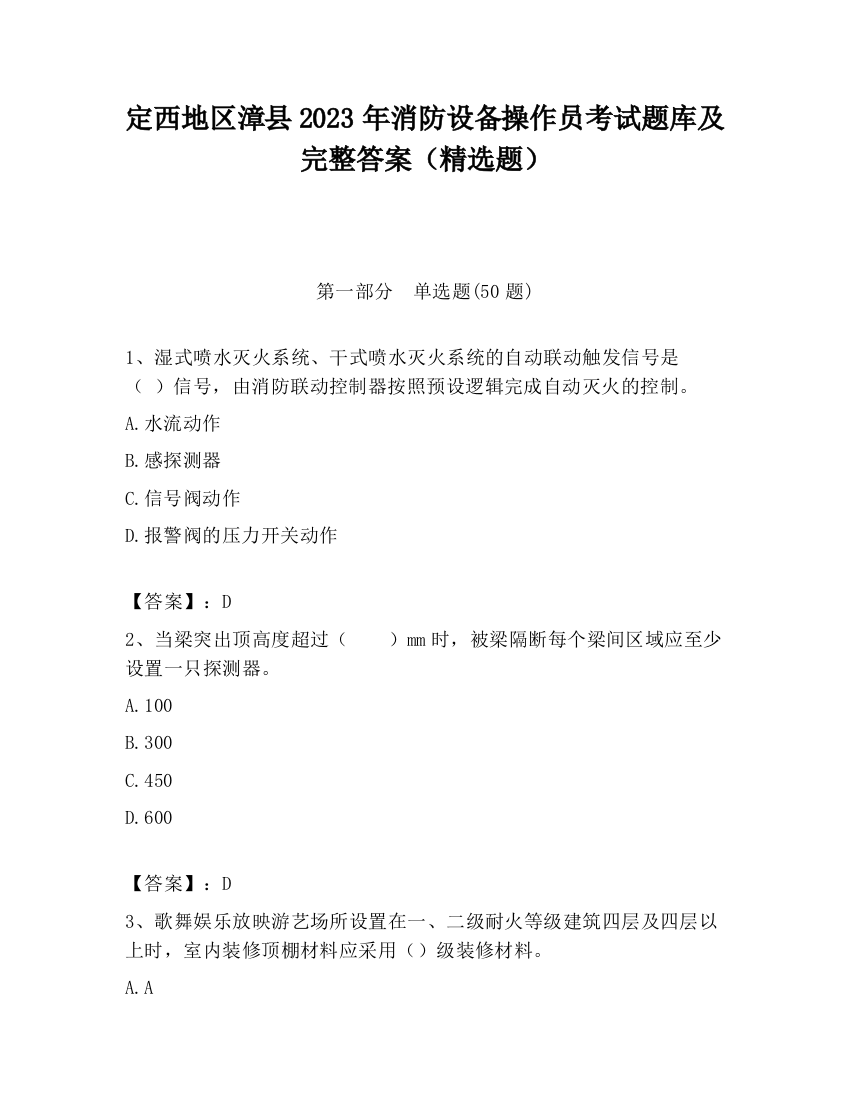 定西地区漳县2023年消防设备操作员考试题库及完整答案（精选题）

第一部分　单选题(50题)

1、湿式喷水灭火系统、干式喷水灭火系统的自动联动触发信号是（ ）信号，由消防联动控制器按照预设逻辑完成自动灭火的控制。

A.水流动作

B.感探测器

C.信号阀动作

D.报警阀的压力开关动作

【答案】：D

2、当梁突出顶高度超过（　　）mm时，被梁隔断每个梁间区域应至少设置一只探测器。

A.100

B.300

C.450

D.600

【答案】：D

3、歌舞娱乐放映游艺场所设置在一、二级耐火等级建筑四层及四层以上时，室内装修顶棚材料应采用（）级装修材料。

A.A